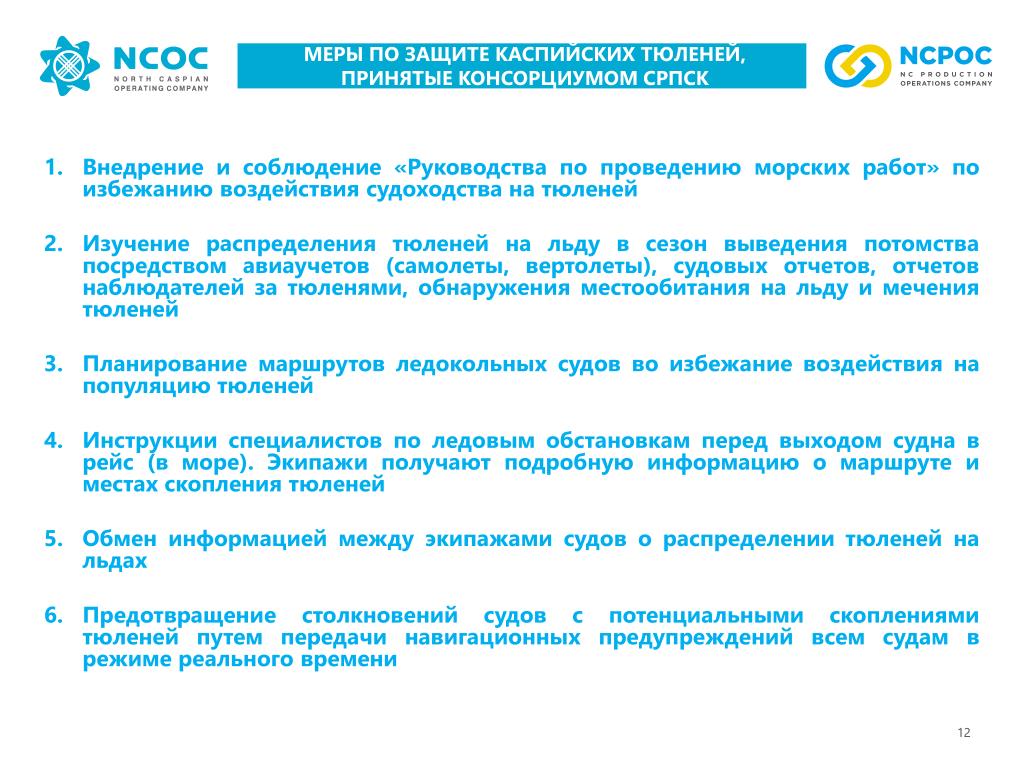 NCOC
NORTH CASPIAN
OPERATING COMPANY

МЕРЫ ПО ЗАЩИТЕ КАСПИЙСКИХ ТЮЛЕНЕЙ, ПРИНЯТЫЕ КОНСОРЦИУМОМ СРПСК

NCPOC
NC PRODUCTION
OPERATIONS COMPANY

1. Внедрение и соблюдение «Руководства по проведению морских работ» по избежанию воздействия судоходства на тюленей

2. Изучение распределения тюленей на льду в сезон выведения потомства посредством авиаучетов (самолеты, вертолеты), судовых отчетов, отчетов наблюдателей за тюленями, обнаружения местообитания на льду и мечения тюленей

3. Планирование маршрутов ледокольных судов во избежание воздействия на популяцию тюленей

4. Инструкции специалистов по ледовым обстановкам перед выходом судна в рейс (в море). Экипажи получают подробную информацию о маршруте и местах скопления тюленей

5. Обмен информацией между экипажами судов о распределении тюленей на льдах

6. Предотвращение столкновений судов с потенциальными скоплениями тюленей путем передачи навигационных предупреждений всем судам в режиме реального времени

12